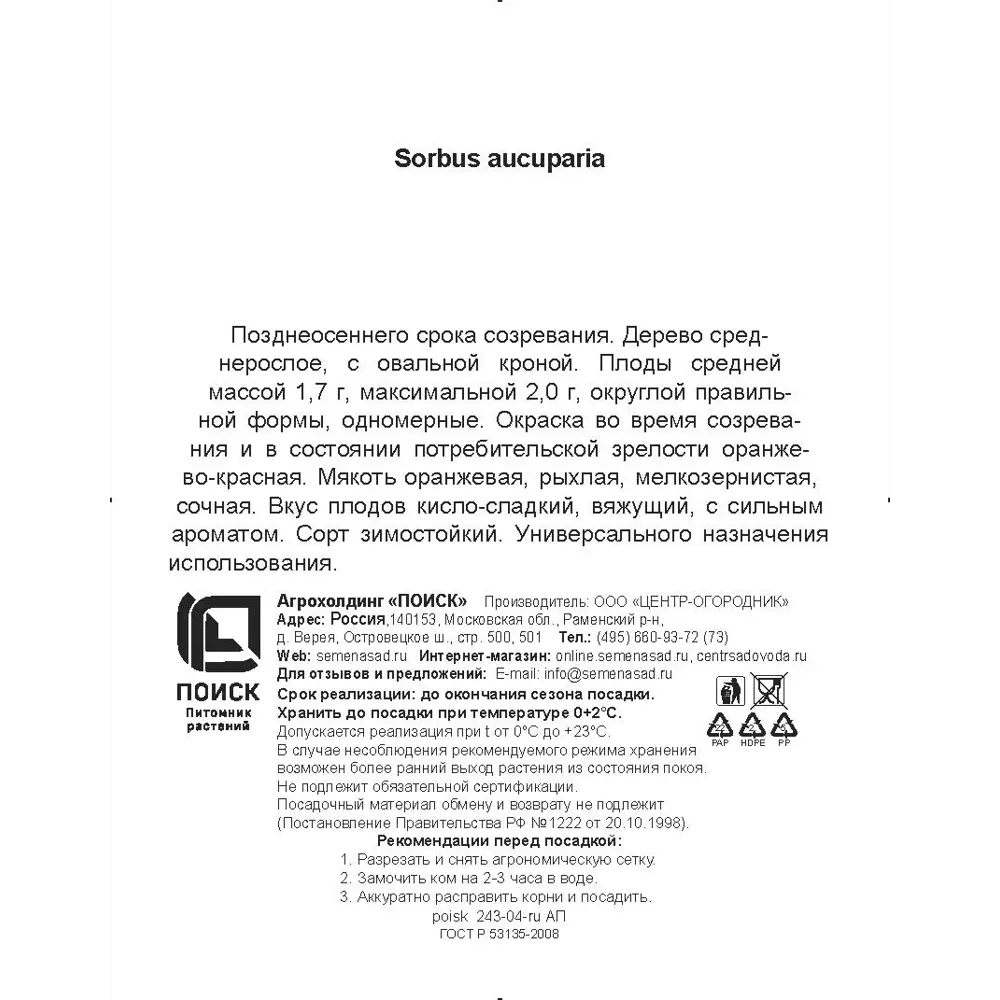 Sorbus aucuparia

Позднеосеннего срока созревания. Дерево среднерослое, с овальной кроной. Плоды средней массой 1,7 г, максимальной 2,0 г, округлой правильной формы, одномерные. Окраска во время созревания и в состоянии потребительской зрелости оранжево-красная. Мякоть оранжевая, рыхлая, мелкозернистая, сочная. Вкус плодов кисло-сладкий, вяжущий, с сильным ароматом. Сорт зимостойкий. Универсального назначения использования.

ПОИСК
Питомник растений

Агрохолдинг «ПОИСК» Производитель: ООО «ЦЕНТР-ОГОРОДНИК»
Адрес: Россия,140153, Московская обл., Раменский р-н, д. Верея, Островецкое ш., стр. 500, 501 Тел.: (495) 660-93-72 (73)
Web: semenasad.ru Интернет-магазин: online.semenasad.ru, centrsadovoda.ru
Для отзывов и предложений: E-mail: info@semenasad.ru
Срок реализации: до окончания сезона посадки.
Хранить до посадки при температуре 0+2°С.
Допускается реализация при t от 0°С до +23°С.
В случае несоблюдения рекомендуемого режима хранения возможен более ранний выход растения из состояния покоя.
Не подлежит обязательной сертификации.
Посадочный материал обмену и возврату не подлежит (Постановление Правительства РФ №1222 от 20.10.1998).

PAP HDPE PP

Рекомендации перед посадкой:
1. Разрезать и снять агрономическую сетку.
2. Замочить ком на 2-3 часа в воде.
3. Аккуратно расправить корни и посадить.
poisk 243-04-ru АП
ГОСТ Р 53135-2008